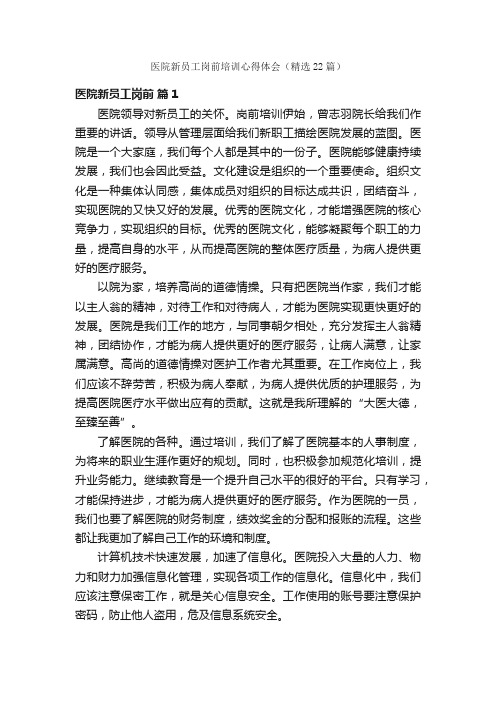 医院新员工岗前培训心得体会（精选22篇）

医院新员工岗前 篇1

医院领导对新员工的关怀。岗前培训伊始，曾志羽院长给我们作重要的讲话。领导从管理层面给我们新职工描绘医院发展的蓝图。医院是一个大家庭，我们每个人都是其中的一份子。医院能够健康持续发展，我们也会因此受益。文化建设是组织的一个重要使命。组织文化是一种集体认同感，集体成员对组织的目标达成共识，团结奋斗，实现医院的又快又好的发展。优秀的医院文化，才能增强医院的核心竞争力，实现组织的目标。优秀的医院文化，能够凝聚每个职工的力量，提高自身的水平，从而提高医院的整体医疗质量，为病人提供更好的医疗服务。

以院为家，培养高尚的道德情操。只有把医院当作家，我们才能以主人翁的精神，对待工作和对待病人，才能为医院实现更快更好的发展。医院是我们工作的地方，与同事朝夕相处，充分发挥主人翁精神，团结协作，才能为病人提供更好的医疗服务，让病人满意，让家属满意。高尚的道德情操对医护工作者尤其重要。在工作岗位上，我们应该不辞劳苦，积极为病人奉献，为病人提供优质的护理服务，为提高医院医疗水平做出应有的贡献。这就是我所理解的“大医大德，至臻至善”。

了解医院的各种。通过培训，我们了解了医院基本的人事制度，为将来的职业生涯作更好的规划。同时，也积极参加规范化培训，提升业务能力。继续教育是一个提升自己水平的很好的平台。只有学习，才能保持进步，才能为病人提供更好的医疗服务。作为医院的一员，我们也要了解医院的财务制度，绩效奖金的分配和报账的流程。这些都让我更加了解自己工作的环境和制度。

计算机技术快速发展，加速了信息化。医院投入大量的人力、物力和财力加强信息化管理，实现各项工作的信息化。信息化中，我们应该注意保密工作，就是关心信息安全。工作使用的账号要注意保护密码，防止他人盗用，危及信息系统安全。